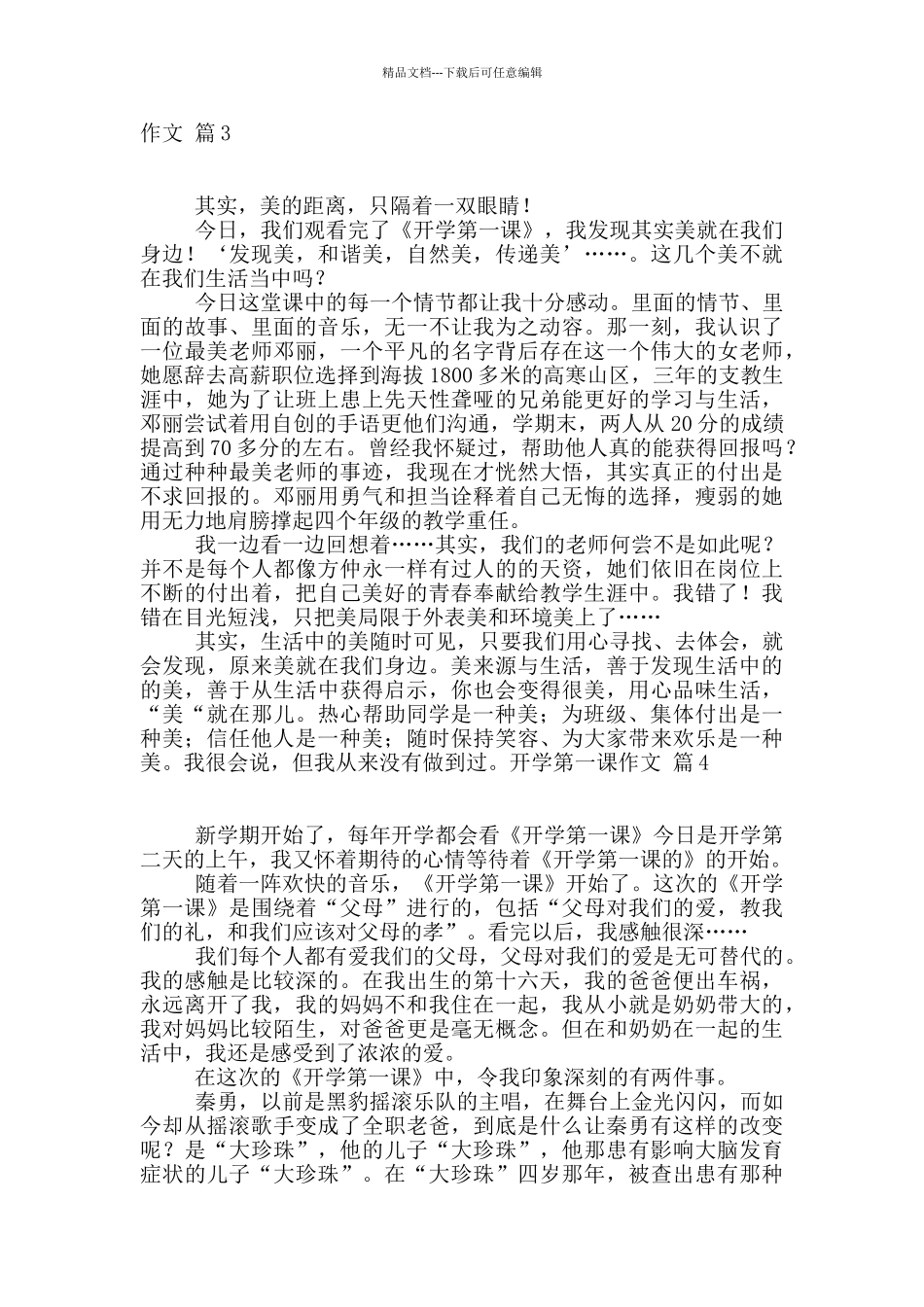 精品文档---下载后可任意编辑

作文 篇3

其实，美的距离，只隔着一双眼睛！

今日，我们观看完了《开学第一课》，我发现其实美就在我们身边！‘发现美，和谐美，自然美，传递美’……。这几个美不就在我们生活当中吗？

今日这堂课中的每一个情节都让我十分感动。里面的情节、里面的故事、里面的音乐，无一不让我为之动容。那一刻，我认识了一位最美老师邓丽，一个平凡的名字背后存在这一个伟大的女老师，她愿辞去高薪职位选择到海拔1800多米的高寒山区，三年的支教生涯中，她为了让班上患上先天性聋哑的兄弟能更好的学习与生活，邓丽尝试着用自创的手语更他们沟通，学期末，两人从20分的成绩提高到70多分的左右。曾经我怀疑过，帮助他人真的能获得回报吗？通过种种最美老师的事迹，我现在才恍然大悟，其实真正的付出是不求回报的。邓丽用勇气和担当诠释着自己无悔的选择，瘦弱的她用无力地肩膀撑起四个年级的教学重任。

我一边看一边回想着……其实，我们的老师何尝不是如此呢？并不是每个人都像方仲永一样有过人的的天资，她们依旧在岗位上不断的付出着，把自己美好的青春奉献给教学生涯中。我错了！我错在目光短浅，只把美局限于外表美和环境美上了……

其实，生活中的美随时可见，只要我们用心寻找、去体会，就会发现，原来美就在我们身边。美来源与生活，善于发现生活中的的美，善于从生活中获得启示，你也会变得很美，用心品味生活，“美“就在那儿。热心帮助同学是一种美；为班级、集体付出是一种美；信任他人是一种美；随时保持笑容、为大家带来欢乐是一种美。我很会说，但我从来没有做到过。开学第一课作文 篇4

新学期开始了，每年开学都会看《开学第一课》今日是开学第二天的上午，我又怀着期待的心情等待着《开学第一课的》的开始。

随着一阵欢快的音乐，《开学第一课》开始了。这次的《开学第一课》是围绕着“父母”进行的，包括“父母对我们的爱，教我们的礼，和我们应该对父母的孝”。看完以后，我感触很深……

我们每个人都有爱我们的父母，父母对我们的爱是无可替代的。我的感触是比较深的。在我出生的第十六天，我的爸爸便出车祸，永远离开了我，我的妈妈不和我住在一起，我从小就是奶奶带大的，我对妈妈比较陌生，对爸爸更是毫无概念。但在和奶奶在一起的生活中，我还是感受到了浓浓的爱。

在这次的《开学第一课》中，令我印象深刻的有两件事。

秦勇，以前是黑豹摇滚乐队的主唱，在舞台上金光闪闪，而如今却从摇滚歌手变成了全职老爸，到底是什么让秦勇有这样的改变呢？是“大珍珠”，他的儿子“大珍珠”，他那患有影响大脑发育症状的儿子“大珍珠”。在“大珍珠”四岁那年，被查出患有那种